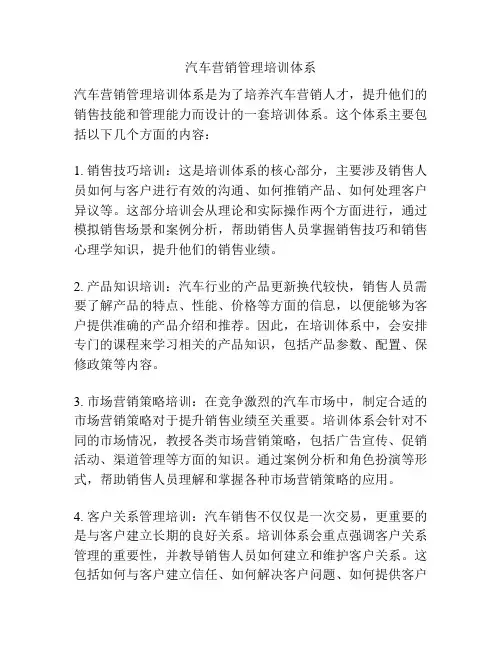 汽车营销管理培训体系

汽车营销管理培训体系是为了培养汽车营销人才，提升他们的销售技能和管理能力而设计的一套培训体系。这个体系主要包括以下几个方面的内容：

1. 销售技巧培训：这是培训体系的核心部分，主要涉及销售人员如何与客户进行有效的沟通、如何推销产品、如何处理客户异议等。这部分培训会从理论和实际操作两个方面进行，通过模拟销售场景和案例分析，帮助销售人员掌握销售技巧和销售心理学知识，提升他们的销售业绩。

2. 产品知识培训：汽车行业的产品更新换代较快，销售人员需要了解产品的特点、性能、价格等方面的信息，以便能够为客户提供准确的产品介绍和推荐。因此，在培训体系中，会安排专门的课程来学习相关的产品知识，包括产品参数、配置、保修政策等内容。

3. 市场营销策略培训：在竞争激烈的汽车市场中，制定合适的市场营销策略对于提升销售业绩至关重要。培训体系会针对不同的市场情况，教授各类市场营销策略，包括广告宣传、促销活动、渠道管理等方面的知识。通过案例分析和角色扮演等形式，帮助销售人员理解和掌握各种市场营销策略的应用。

4. 客户关系管理培训：汽车销售不仅仅是一次交易，更重要的是与客户建立长期的良好关系。培训体系会重点强调客户关系管理的重要性，并教导销售人员如何建立和维护客户关系。这包括如何与客户建立信任、如何解决客户问题、如何提供客户